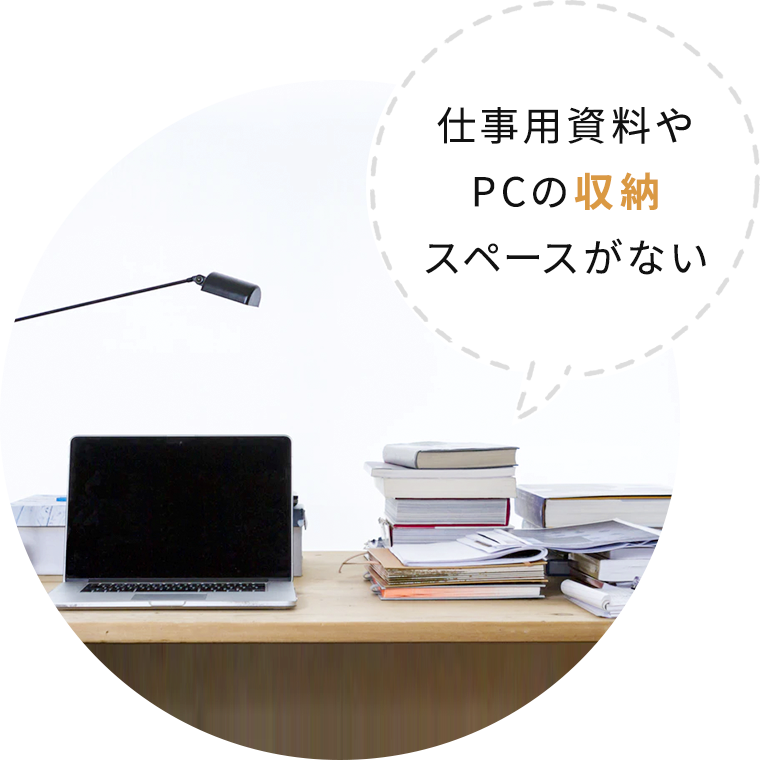 仕事用資料や
PCの収納
スペースがない